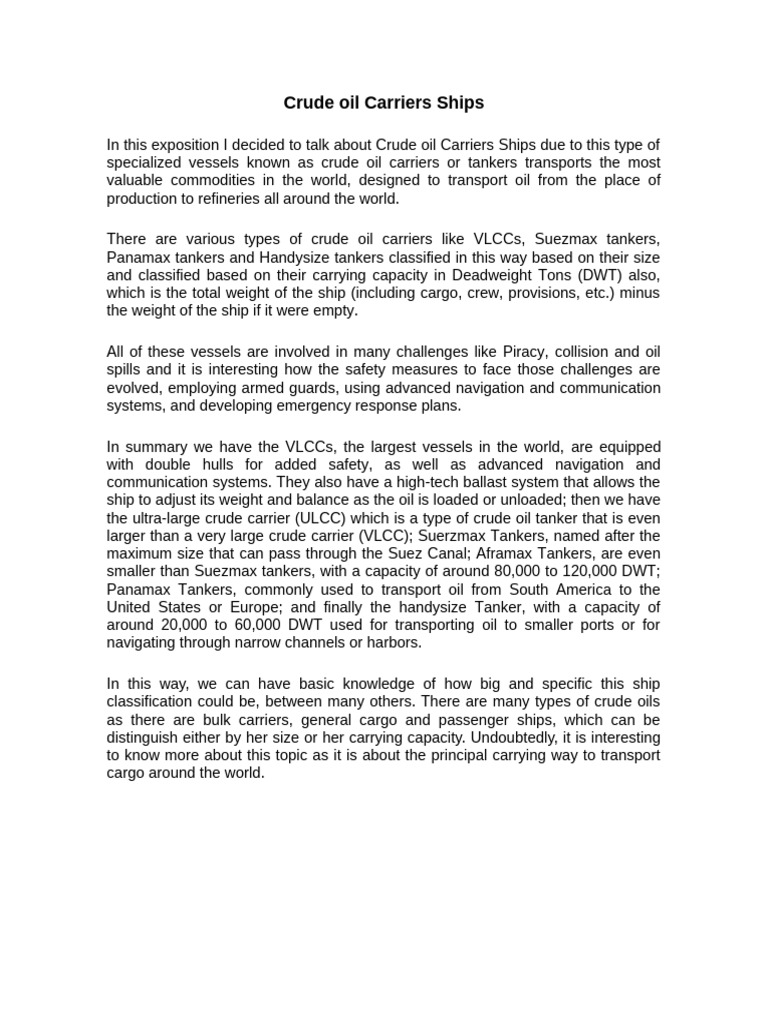 Crude oil Carriers Ships

In this exposition I decided to talk about Crude oil Carriers Ships due to this type of specialized vessels known as crude oil carriers or tankers transports the most valuable commodities in the world, designed to transport oil from the place of production to refineries all around the world.

There are various types of crude oil carriers like VLCCs, Suezmax tankers, Panamax tankers and Handysize tankers classified in this way based on their size and classified based on their carrying capacity in Deadweight Tons (DWT) also, which is the total weight of the ship (including cargo, crew, provisions, etc.) minus the weight of the ship if it were empty.

All of these vessels are involved in many challenges like Piracy, collision and oil spills and it is interesting how the safety measures to face those challenges are evolved, employing armed guards, using advanced navigation and communication systems, and developing emergency response plans.

In summary we have the VLCCs, the largest vessels in the world, are equipped with double hulls for added safety, as well as advanced navigation and communication systems. They also have a high-tech ballast system that allows the ship to adjust its weight and balance as the oil is loaded or unloaded; then we have the ultra-large crude carrier (ULCC) which is a type of crude oil tanker that is even larger than a very large crude carrier (VLCC); Suerzmax Tankers, named after the maximum size that can pass through the Suez Canal; Aframax Tankers, are even smaller than Suezmax tankers, with a capacity of around 80,000 to 120,000 DWT; Panamax Tankers, commonly used to transport oil from South America to the United States or Europe; and finally the handysize Tanker, with a capacity of around 20,000 to 60,000 DWT used for transporting oil to smaller ports or for navigating through narrow channels or harbors.

In this way, we can have basic knowledge of how big and specific this ship classification could be, between many others. There are many types of crude oils as there are bulk carriers, general cargo and passenger ships, which can be distinguish either by her size or her carrying capacity. Undoubtedly, it is interesting to know more about this topic as it is about the principal carrying way to transport cargo around the world.